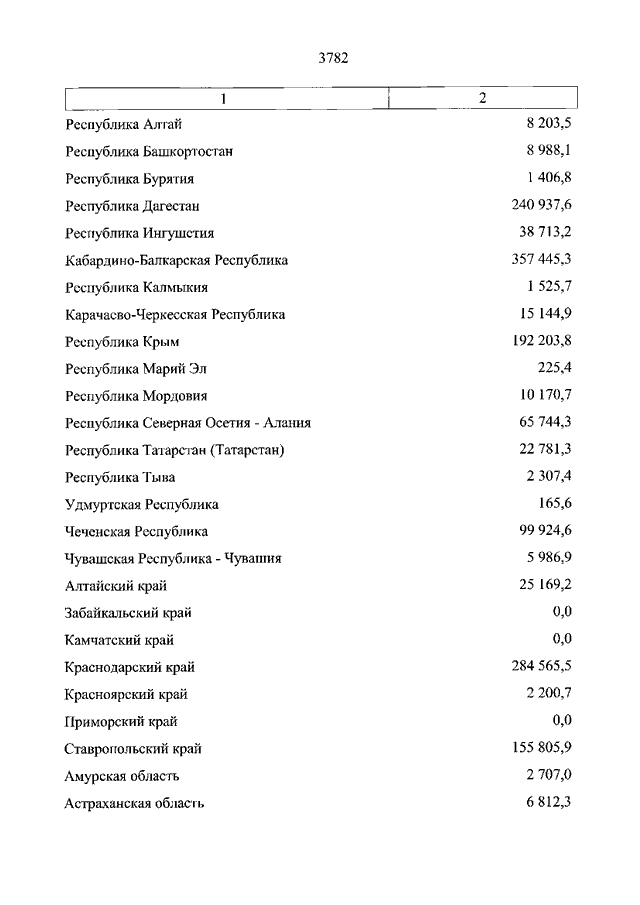 3782

| 1 | 2 |
|---|---|
| Республика Алтай | 8 203,5 |
| Республика Башкортостан | 8 988,1 |
| Республика Бурятия | 1 406,8 |
| Республика Дагестан | 240 937,6 |
| Республика Ингушетия | 38 713,2 |
| Кабардино-Балкарская Республика | 357 445,3 |
| Республика Калмыкия | 1 525,7 |
| Карачаево-Черкесская Республика | 15 144,9 |
| Республика Крым | 192 203,8 |
| Республика Марий Эл | 225,4 |
| Республика Мордовия | 10 170,7 |
| Республика Северная Осетия - Алания | 65 744,3 |
| Республика Татарстан (Татарстан) | 22 781,3 |
| Республика Тыва | 2 307,4 |
| Удмуртская Республика | 165,6 |
| Чеченская Республика | 99 924,6 |
| Чувашская Республика - Чувашия | 5 986,9 |
| Алтайский край | 25 169,2 |
| Забайкальский край | 0,0 |
| Камчатский край | 0,0 |
| Краснодарский край | 284 565,5 |
| Красноярский край | 2 200,7 |
| Приморский край | 0,0 |
| Ставропольский край | 155 805,9 |
| Амурская область | 2 707,0 |
| Астраханская область | 6 812,3 |